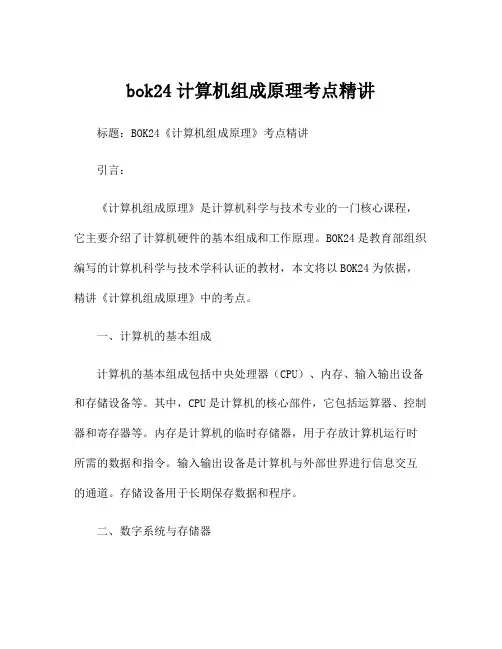 bok24 计算机组成原理考点精讲

标题：BOK24《计算机组成原理》考点精讲

引言：

《计算机组成原理》是计算机科学与技术专业的一门核心课程，它主要介绍了计算机硬件的基本组成和工作原理。BOK24 是教育部组织编写的计算机科学与技术学科认证的教材，本文将以 BOK24 为依据，精讲《计算机组成原理》中的考点。

一、计算机的基本组成

计算机的基本组成包括中央处理器（CPU）、内存、输入输出设备和存储设备等。其中，CPU 是计算机的核心部件，它包括运算器、控制器和寄存器等。内存是计算机的临时存储器，用于存放计算机运行时所需的数据和指令。输入输出设备是计算机与外部世界进行信息交互的通道。存储设备用于长期保存数据和程序。

二、数字系统与存储器